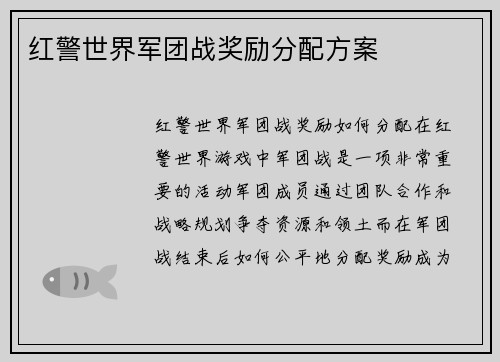 红警世界军团战奖励分配方案

红警世界军团战奖励如何分配在红警世界游戏中军团战是一项非常重要的活动军团成员通过团队合作和战略规划争夺资源和领土而在军团战结束后如何公平地分配奖励成为